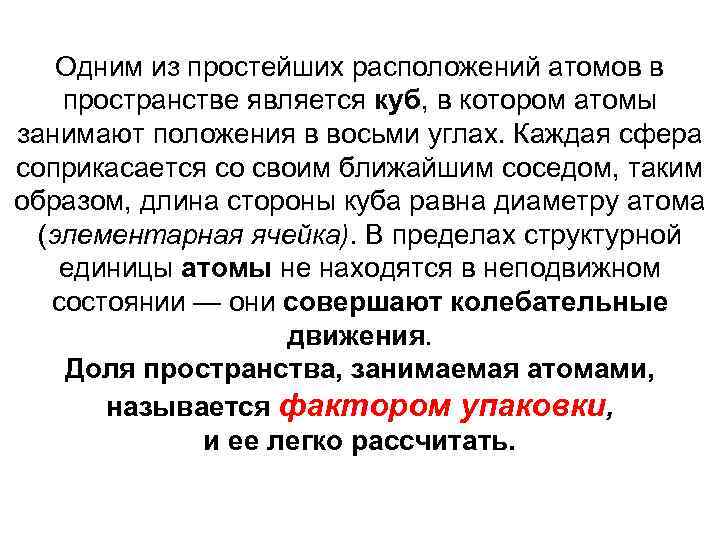 Одним из простейших расположений атомов в пространстве является куб, в котором атомы занимают положения в восьми углах. Каждая сфера соприкасается со своим ближайшим соседом, таким образом, длина стороны куба равна диаметру атома (элементарная ячейка). В пределах структурной единицы атомы не находятся в неподвижном состоянии — они совершают колебательные движения.

Доля пространства, занимаемая атомами, называется фактором упаковки, и ее легко рассчитать.